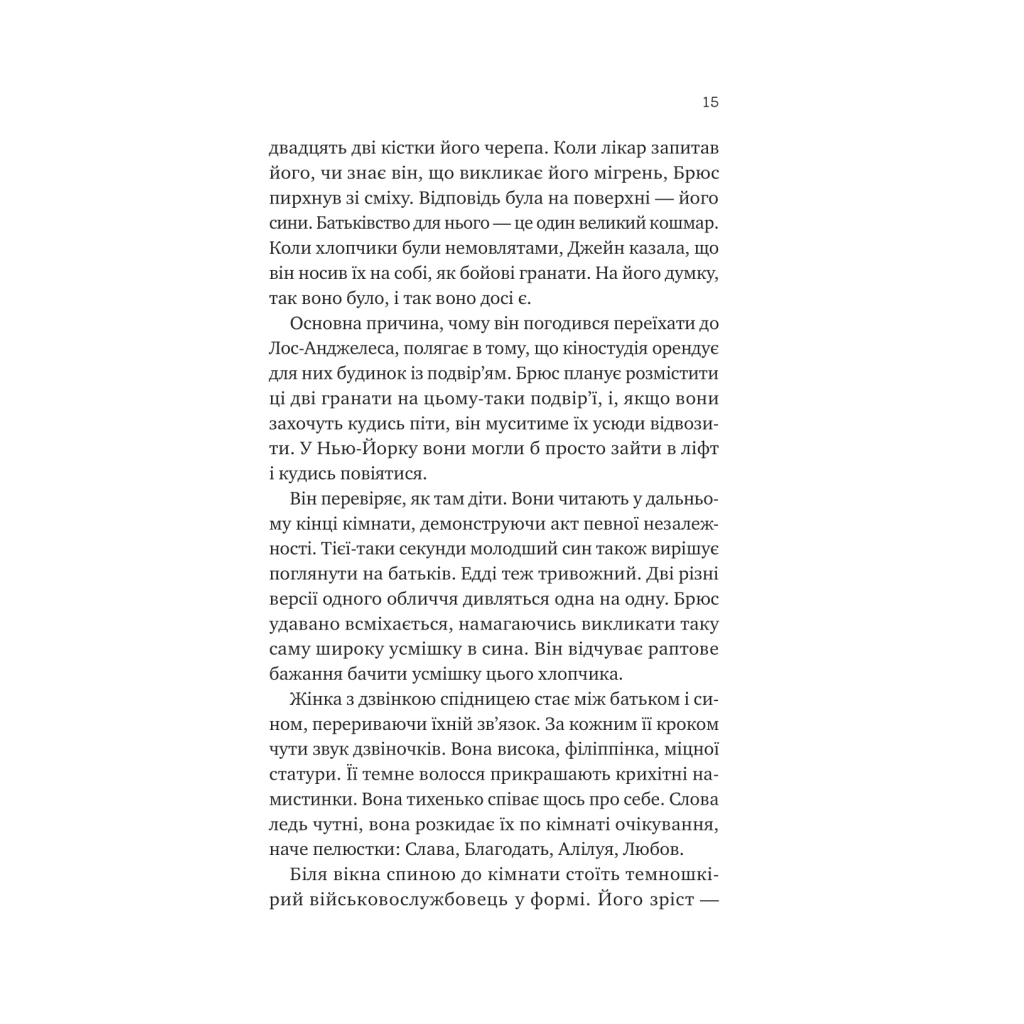 15

двадцять дві кістки його черепа. Коли лікар запитав його, чи знає він, що викликає його мігрень, Брюс пирхнув зі сміху. Відповідь була на поверхні — його сини. Батьківство для нього — це один великий кошмар. Коли хлопчики були немовлятами, Джейн казала, що він носив їх на собі, як бойові гранати. На його думку, так воно було, і так воно досі є.

Основна причина, чому він погодився переїхати до Лос-Анджелеса, полягає в тому, що кіностудія орендує для них будинок із подвір'ям. Брюс планує розмістити ці дві гранати на цьому-таки подвір'ї, і, якщо вони захочуть кудись піти, він муситиме їх усюди відвозити. У Нью-Йорку вони могли б просто зайти в ліфт і кудись повіятися.

Він перевіряє, як там діти. Вони читають у дальньому кінці кімнати, демонструючи акт певної незалежності. Тієї-таки секунди молодший син також вирішує поглянути на батьків. Едді теж тривожний. Дві різні версії одного обличчя дивляться одна на одну. Брюс удавано всміхається, намагаючись викликати таку саму широку усмішку в сина. Він відчуває раптове бажання бачити усмішку цього хлопчика.

Жінка з дзвінкою спідницею стає між батьком і сином, перериваючи їхній зв'язок. За кожним її кроком чути звук дзвіночків. Вона висока, філіппінка, міцної статури. Її темне волосся прикрашають крихітні намистинки. Вона тихенько співає щось про себе. Слова ледь чутні, вона розкидає їх по кімнаті очікування, наче пелюстки: Слава, Благодать, Алілуя, Любов.

Біля вікна спиною до кімнати стоїть темношкірий військовослужбовець у формі. Його зріст —